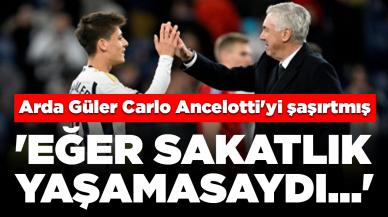 Arda Güler Carlo Ancelotti'yi şaşırtmış

'EĞER SAKATLIK YAŞAMASAYDI...'